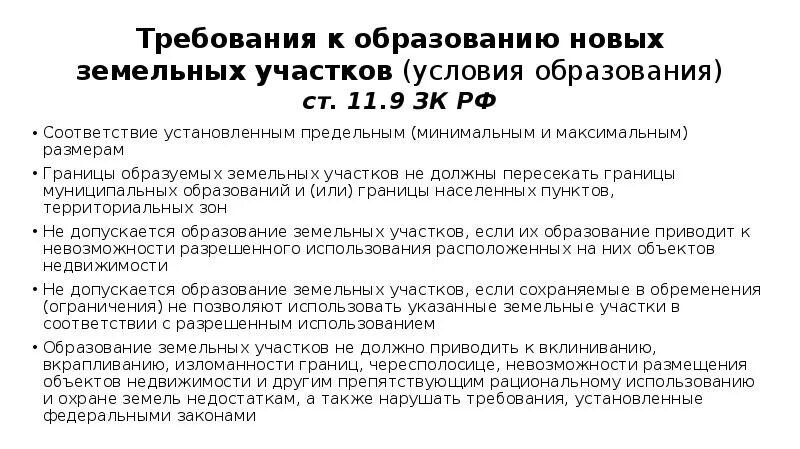 Требования к образованию новых земельных участков (условия образования) ст. 11.9 ЗК РФ

• Соответствие установленным предельным (минимальным и максимальным) размерам
• Границы образуемых земельных участков не должны пересекать границы муниципальных образований и (или) границы населенных пунктов, территориальных зон
• Не допускается образование земельных участков, если их образование приводит к невозможности разрешенного использования расположенных на них объектов недвижимости
• Не допускается образование земельных участков, если сохраняемые в обременения (ограничения) не позволяют использовать указанные земельные участки в соответствии с разрешенным использованием
• Образование земельных участков не должно приводить к вклиниванию, вкрапливанию, изломанности границ, чересполосице, невозможности размещения объектов недвижимости и другим препятствующим рациональному использованию и охране земель недостаткам, а также нарушать требования, установленные федеральными законами